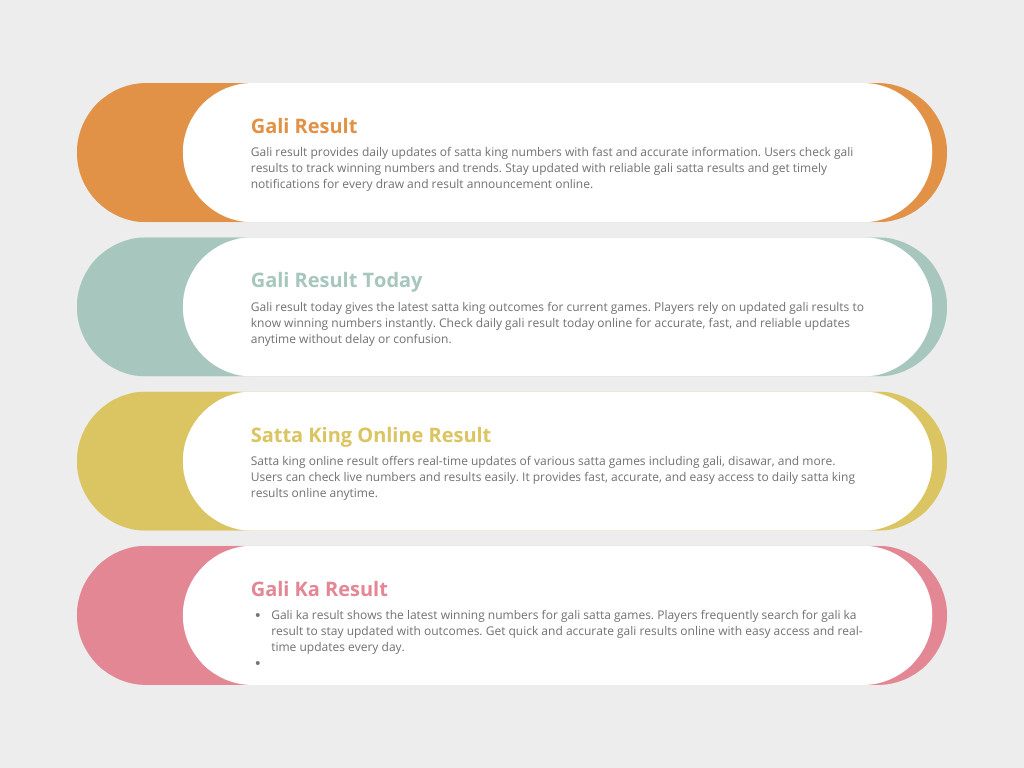 Gali Result

Gali result provides daily updates of satta king numbers with fast and accurate information. Users check gali results to track winning numbers and trends. Stay updated with reliable gali satta results and get timely notifications for every draw and result announcement online.

Gali Result Today

Gali result today gives the latest satta king outcomes for current games. Players rely on updated gali results to know winning numbers instantly. Check daily gali result today online for accurate, fast, and reliable updates anytime without delay or confusion.

Satta King Online Result

Satta king online result offers real-time updates of various satta games including gali, disawar, and more. Users can check live numbers and results easily. It provides fast, accurate, and easy access to daily satta king results online anytime.

Gali Ka Result

• Gali ka result shows the latest winning numbers for gali satta games. Players frequently search for gali ka result to stay updated with outcomes. Get quick and accurate gali results online with easy access and real-time updates every day.
•